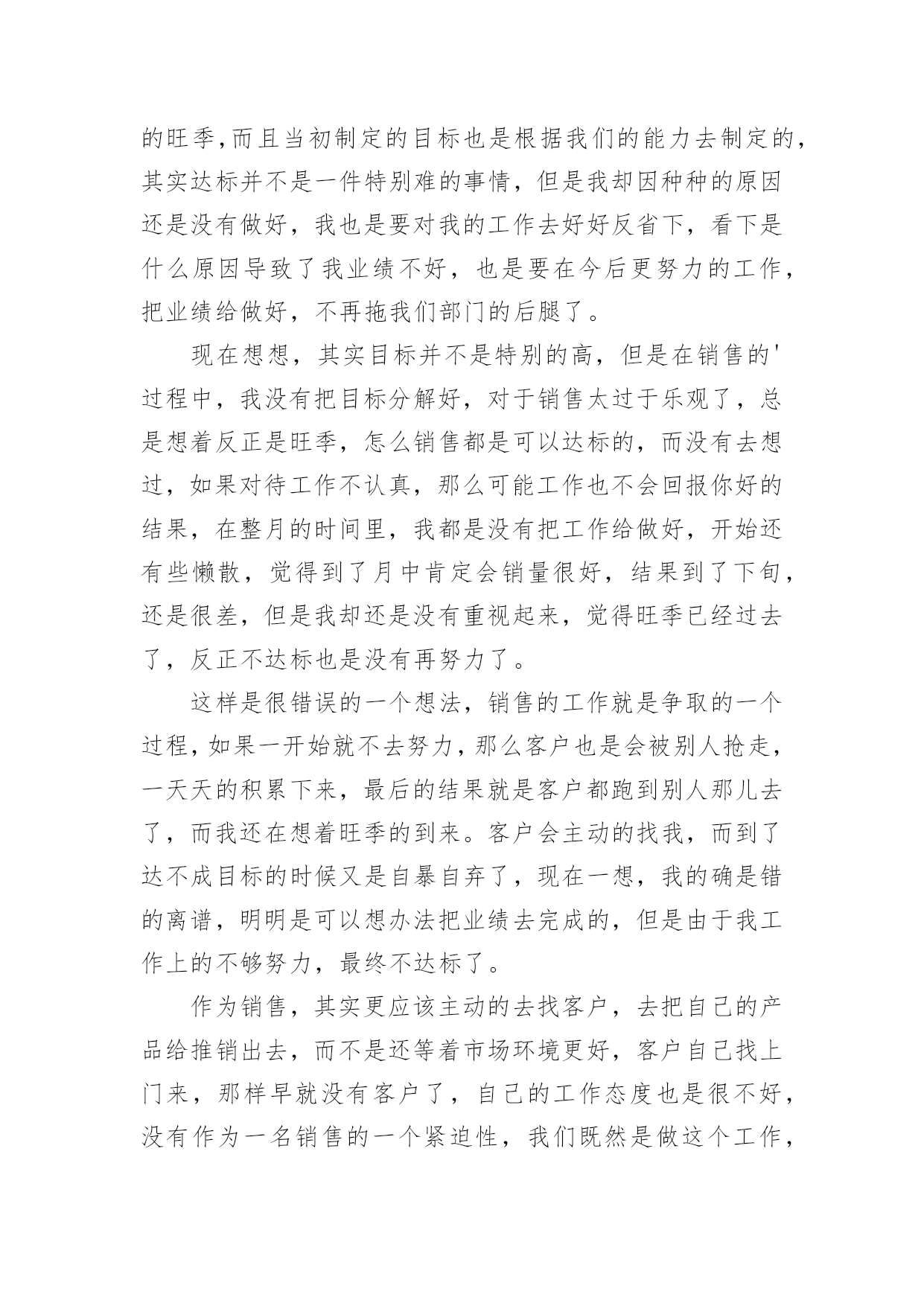 的旺季,而且当初制定的目标也是根据我们的能力去制定的,其实达标并不是一件特别难的事情，但是我却因种种的原因还是没有做好，我也是要对我的工作去好好反省下，看下是什么原因导致了我业绩不好，也是要在今后更努力的工作，把业绩给做好，不再拖我们部门的后腿了。

现在想想，其实目标并不是特别的高，但是在销售的'过程中，我没有把目标分解好，对于销售太过于乐观了，总是想着反正是旺季，怎么销售都是可以达标的，而没有去想过，如果对待工作不认真，那么可能工作也不会回报你好的结果，在整月的时间里，我都是没有把工作给做好，开始还有些懒散，觉得到了月中肯定会销量很好，结果到了下旬，还是很差，但是我却还是没有重视起来，觉得旺季已经过去了，反正不达标也是没有再努力了。

这样是很错误的一个想法，销售的工作就是争取的一个过程,如果一开始就不去努力,那么客户也是会被别人抢走，一天天的积累下来，最后的结果就是客户都跑到别人那儿去了，而我还在想着旺季的到来。客户会主动的找我，而到了达不成目标的时候又是自暴自弃了，现在一想，我的确是错的离谱，明明是可以想办法把业绩去完成的，但是由于我工作上的不够努力，最终不达标了。

作为销售，其实更应该主动的去找客户，去把自己的产品给推销出去，而不是还等着市场环境更好，客户自己找上门来，那样早就没有客户了，自己的工作态度也是很不好，没有作为一名销售的一个紧迫性，我们既然是做这个工作，